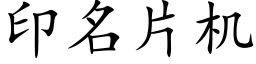 印名片机